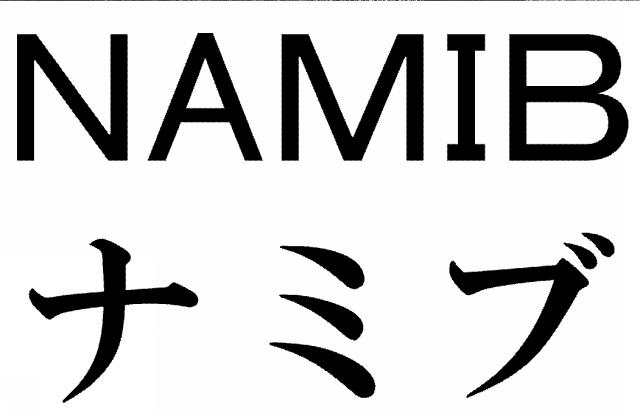 NAMIB
ナミブ